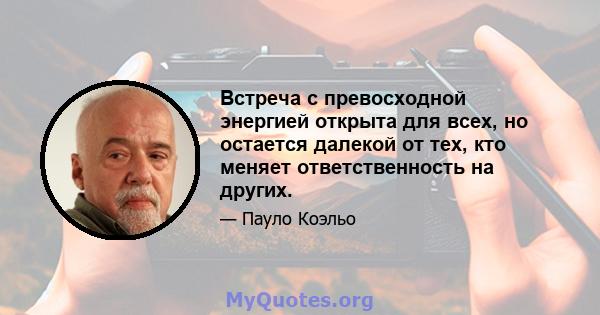 Встреча с превосходной энергией открыта для всех, но остается далекой от тех, кто меняет ответственность на других.

— Пауло Коэльо

MyQuotes.org